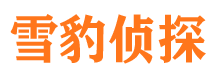 雪豹侦探